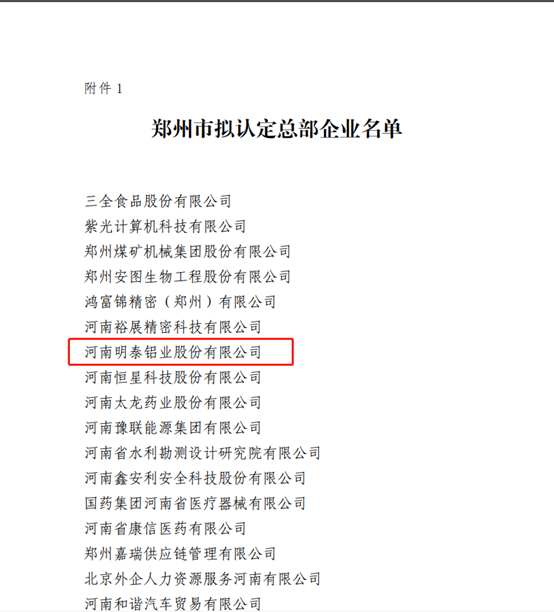 附件 1

郑州市拟认定总部企业名单

三全食品股份有限公司
紫光计算机科技有限公司
郑州煤矿机械集团股份有限公司
郑州安图生物工程股份有限公司
鸿富锦精密（郑州）有限公司
河南裕展精密科技有限公司
河南明泰铝业股份有限公司
河南恒星科技股份有限公司
河南太龙药业股份有限公司
河南豫联能源集团有限公司
河南省水利勘测设计研究院有限公司
河南鑫安利安全科技股份有限公司
国药集团河南省医疗器械有限公司
河南省康信医药有限公司
郑州嘉瑞供应链管理有限公司
北京外企人力资源服务河南有限公司
河南和谐汽车贸易有限公司